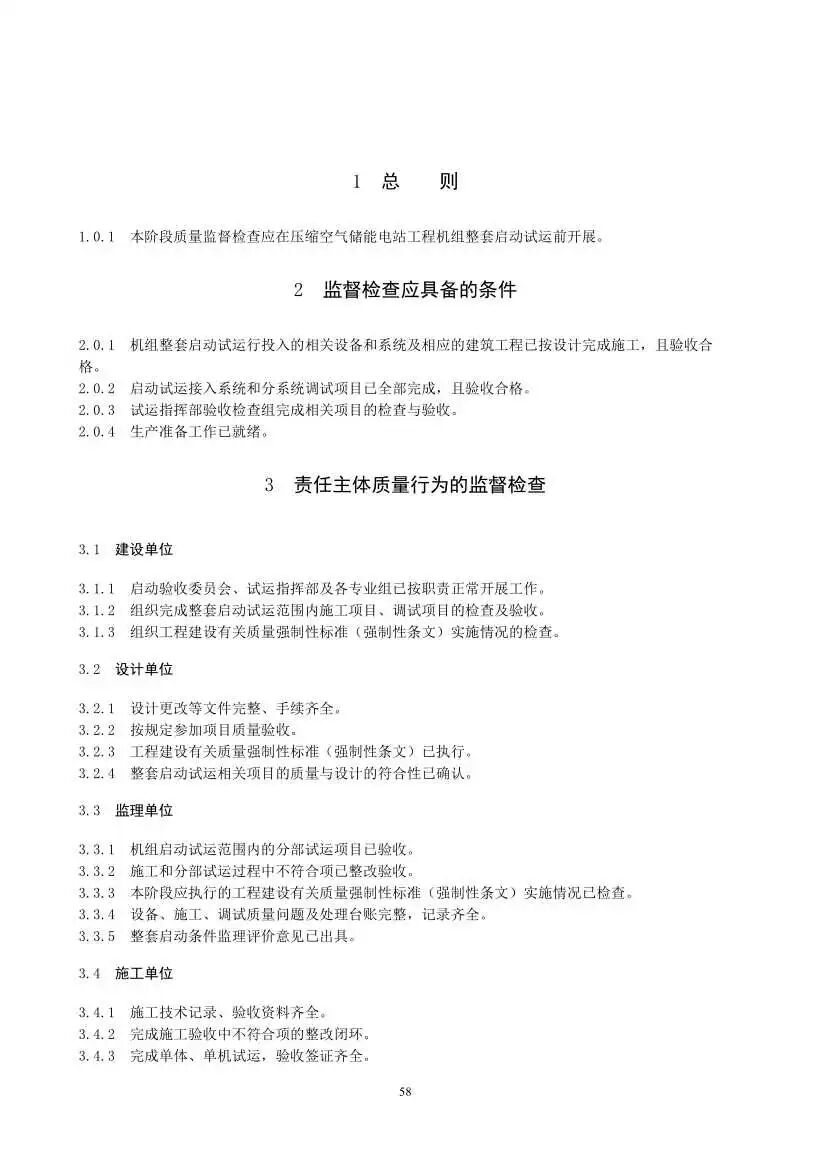 1 总 则

1.0.1 本阶段质量监督检查应在压缩空气储能电站工程机组整套启动试运前开展。

2 监督检查应具备的条件

2.0.1 机组整套启动试运行投入的相关设备和系统及相应的建筑工程已按设计完成施工，且验收合格。
2.0.2 启动试运接入系统和分系统调试项目已全部完成，且验收合格。
2.0.3 试运指挥部验收检查组完成相关项目的检查与验收。
2.0.4 生产准备工作已就绪。

3 责任主体质量行为的监督检查

3.1 建设单位

3.1.1 启动验收委员会、试运指挥部及各专业组已按职责正常开展工作。
3.1.2 组织完成整套启动试运范围内施工项目、调试项目的检查及验收。
3.1.3 组织工程建设有关质量强制性标准（强制性条文）实施情况的检查。

3.2 设计单位

3.2.1 设计更改等文件完整、手续齐全。
3.2.2 按规定参加项目质量验收。
3.2.3 工程建设有关质量强制性标准（强制性条文）已执行。
3.2.4 整套启动试运相关项目的质量与设计的符合性已确认。

3.3 监理单位

3.3.1 机组启动试运范围内的分部试运项目已验收。
3.3.2 施工和分部试运过程中不符合项已整改验收。
3.3.3 本阶段应执行的工程建设有关质量强制性标准（强制性条文）实施情况已检查。
3.3.4 设备、施工、调试质量问题及处理台账完整，记录齐全。
3.3.5 整套启动条件监理评价意见已出具。

3.4 施工单位

3.4.1 施工技术记录、验收资料齐全。
3.4.2 完成施工验收中不符合项的整改闭环。
3.4.3 完成单体、单机试运，验收签证齐全。

58